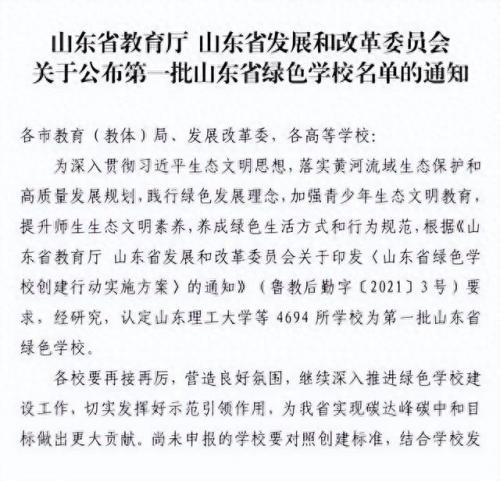 山东省教育厅 山东省发展和改革委员会
关于公布第一批山东省绿色学校名单的通知

各市教育（教体）局、发展改革委，各高等学校：

为深入贯彻习近平生态文明思想，落实黄河流域生态保护和高质量发展规划，践行绿色发展理念，加强青少年生态文明教育，提升师生生态文明素养，养成绿色生活方式和行为规范，根据《山东省教育厅 山东省发展和改革委员会关于印发〈山东省绿色学校创建行动实施方案〉的通知》（鲁教后勤字〔2021〕3号）要求，经研究，认定山东理工大学等 4694 所学校为第一批山东省绿色学校。

各校要再接再厉，营造良好氛围，继续深入推进绿色学校建设工作，切实发挥好示范引领作用，为我省实现碳达峰碳中和目标做出更大贡献。尚未申报的学校要对照创建标准，结合学校发